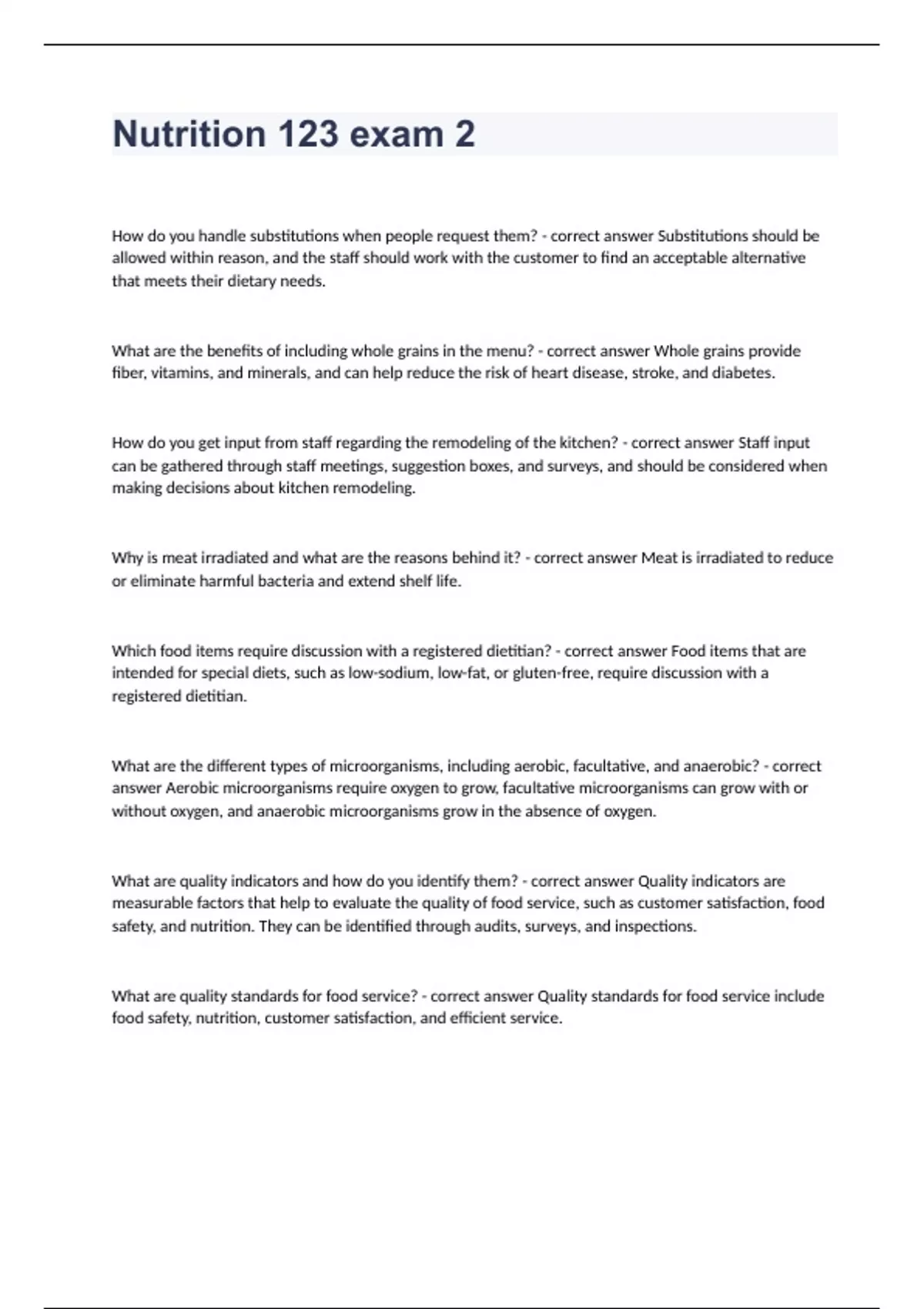 Nutrition 123 exam 2

How do you handle substitutions when people request them? - correct answer Substitutions should be allowed within reason, and the staff should work with the customer to find an acceptable alternative that meets their dietary needs.

What are the benefits of including whole grains in the menu? - correct answer Whole grains provide fiber, vitamins, and minerals, and can help reduce the risk of heart disease, stroke, and diabetes.

How do you get input from staff regarding the remodeling of the kitchen? - correct answer Staff input can be gathered through staff meetings, suggestion boxes, and surveys, and should be considered when making decisions about kitchen remodeling.

Why is meat irradiated and what are the reasons behind it? - correct answer Meat is irradiated to reduce or eliminate harmful bacteria and extend shelf life.

Which food items require discussion with a registered dietitian? - correct answer Food items that are intended for special diets, such as low-sodium, low-fat, or gluten-free, require discussion with a registered dietitian.

What are the different types of microorganisms, including aerobic, facultative, and anaerobic? - correct answer Aerobic microorganisms require oxygen to grow, facultative microorganisms can grow with or without oxygen, and anaerobic microorganisms grow in the absence of oxygen.

What are quality indicators and how do you identify them? - correct answer Quality indicators are measurable factors that help to evaluate the quality of food service, such as customer satisfaction, food safety, and nutrition. They can be identified through audits, surveys, and inspections.

What are quality standards for food service? - correct answer Quality standards for food service include food safety, nutrition, customer satisfaction, and efficient service.